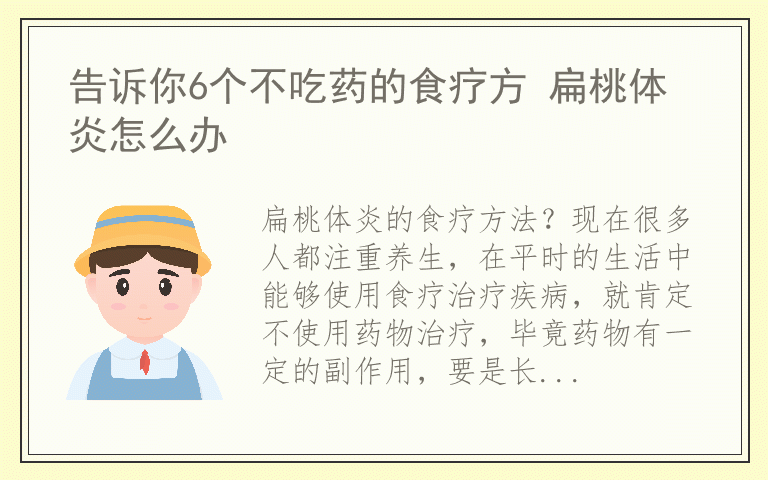 告诉你6个不吃药的食疗方 扁桃体炎怎么办

扁桃体炎的食疗方法？现在很多人都注重养生，在平时的生活中能够使用食疗治疗疾病，就肯定不使用药物治疗，毕竟药物有一定的副作用，要是长...